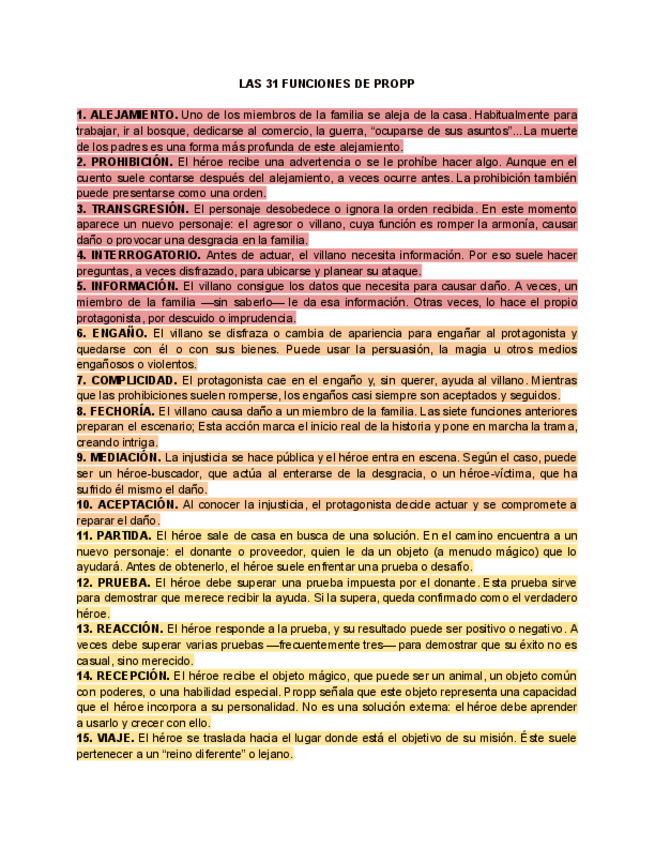 LAS 31 FUNCIONES DE PROPP

1. ALEJAMIENTO. Uno de los miembros de la familia se aleja de la casa. Habitualmente para trabajar, ir al bosque, dedicarse al comercio, la guerra, "ocuparse de sus asuntos"...La muerte de los padres es una forma más profunda de este alejamiento.
2. PROHIBICIÓN. El héroe recibe una advertencia o se le prohíbe hacer algo. Aunque en el cuento suele contarse después del alejamiento, a veces ocurre antes. La prohibición también puede presentarse como una orden.
3. TRANSGRESIÓN. El personaje desobedece o ignora la orden recibida. En este momento aparece un nuevo personaje: el agresor o villano, cuya función es romper la armonía, causar daño o provocar una desgracia en la familia.
4. INTERROGATORIO. Antes de actuar, el villano necesita información. Por eso suele hacer preguntas, a veces disfrazado, para ubicarse y planear su ataque.
5. INFORMACIÓN. El villano consigue los datos que necesita para causar daño. A veces, un miembro de la familia —sin saberlo— le da esa información. Otras veces, lo hace el propio protagonista, por descuido o imprudencia.
6. ENGAÑO. El villano se disfraza o cambia de apariencia para engañar al protagonista y quedarse con él o con sus bienes. Puede usar la persuasión, la magia u otros medios engañosos o violentos.
7. COMPLICIDAD. El protagonista cae en el engaño y, sin querer, ayuda al villano. Mientras que las prohibiciones suelen romperse, los engaños casi siempre son aceptados y seguidos.
8. FECHORÍA. El villano causa daño a un miembro de la familia. Las siete funciones anteriores preparan el escenario; Esta acción marca el inicio real de la historia y pone en marcha la trama, creando intriga.
9. MEDIACIÓN. La injusticia se hace pública y el héroe entra en escena. Según el caso, puede ser un héroe-buscador, que actúa al enterarse de la desgracia, o un héroe-víctima, que ha sufrido él mismo el daño.
10. ACEPTACIÓN. Al conocer la injusticia, el protagonista decide actuar y se compromete a reparar el daño.
11. PARTIDA. El héroe sale de casa en busca de una solución. En el camino encuentra a un nuevo personaje: el donante o proveedor, quien le da un objeto (a menudo mágico) que lo ayudará. Antes de obtenerlo, el héroe suele enfrentar una prueba o desafío.
12. PRUEBA. El héroe debe superar una prueba impuesta por el donante. Esta prueba sirve para demostrar que merece recibir la ayuda. Si la supera, queda confirmado como el verdadero héroe.
13. REACCIÓN. El héroe responde a la prueba, y su resultado puede ser positivo o negativo. A veces debe superar varias pruebas —frecuentemente tres— para demostrar que su éxito no es casual, sino merecido.
14. RECEPCIÓN. El héroe recibe el objeto mágico, que puede ser un animal, un objeto común con poderes, o una habilidad especial. Propp señala que este objeto representa una capacidad que el héroe incorpora a su personalidad. No es una solución externa: el héroe debe aprender a usarlo y crecer con ello.
15. VIAJE. El héroe se traslada hacia el lugar donde está el objetivo de su misión. Éste suele pertenecer a un "reino diferente" o lejano.